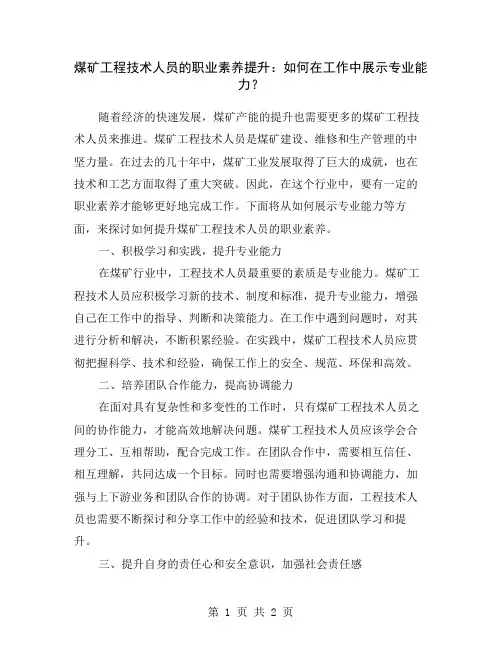 煤矿工程技术人员的职业素养提升：如何在工作中展示专业能力？

随着经济的快速发展，煤矿产能的提升也需要更多的煤矿工程技术人员来推进。煤矿工程技术人员是煤矿建设、维修和生产管理的中坚力量。在过去的几十年中，煤矿工业发展取得了巨大的成就，也在技术和工艺方面取得了重大突破。因此，在这个行业中，要有一定的职业素养才能够更好地完成工作。下面将从如何展示专业能力等方面，来探讨如何提升煤矿工程技术人员的职业素养。

一、积极学习和实践，提升专业能力

在煤矿行业中，工程技术人员最重要的素质是专业能力。煤矿工程技术人员应积极学习新的技术、制度和标准，提升专业能力，增强自己在工作中的指导、判断和决策能力。在工作中遇到问题时，对其进行分析和解决，不断积累经验。在实践中，煤矿工程技术人员应贯彻把握科学、技术和经验，确保工作上的安全、规范、环保和高效。

二、培养团队合作能力，提高协调能力

在面对具有复杂性和多变性的工作时，只有煤矿工程技术人员之间的协作能力，才能高效地解决问题。煤矿工程技术人员应该学会合理分工、互相帮助，配合完成工作。在团队合作中，需要相互信任、相互理解，共同达成一个目标。同时也需要增强沟通和协调能力，加强与上下游业务和团队合作的协调。对于团队协作方面，工程技术人员也需要不断探讨和分享工作中的经验和技术，促进团队学习和提升。

三、提升自身的责任心和安全意识，加强社会责任感

第 1 页 共 2 页